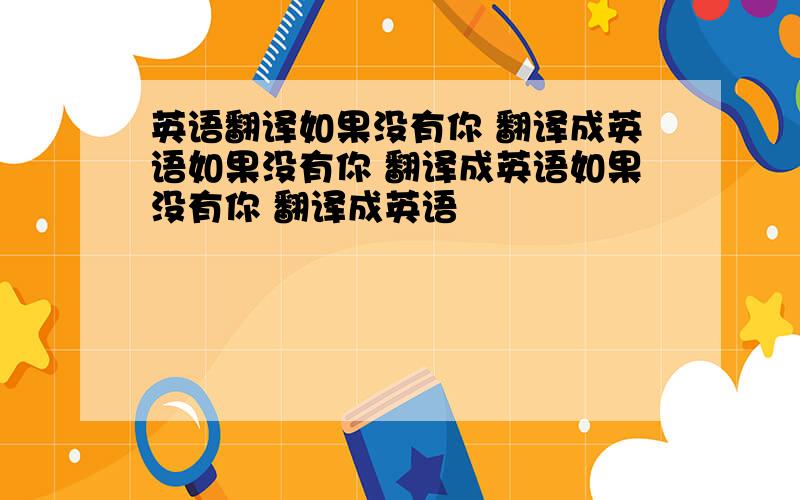 英语翻译如果没有你 翻译成英语如果没有你 翻译成英语如果没有你 翻译成英语